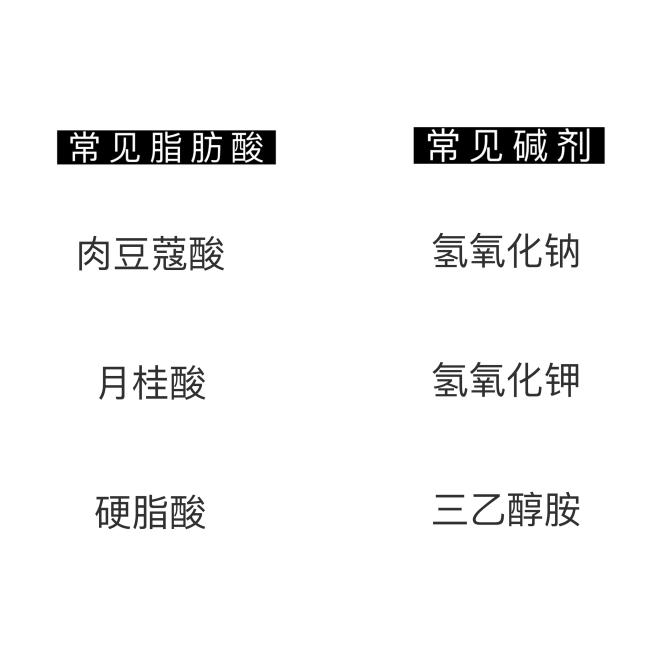 常见脂肪酸

肉豆蔻酸

月桂酸

硬脂酸

常见碱剂

氢氧化钠

氢氧化钾

三乙醇胺